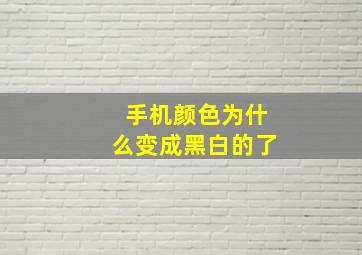 手机颜色为什么变成黑白的了